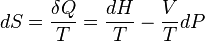 $dS = \frac{\delta Q}{T} = \frac{dH}{T} - \frac{V}{T}dP$